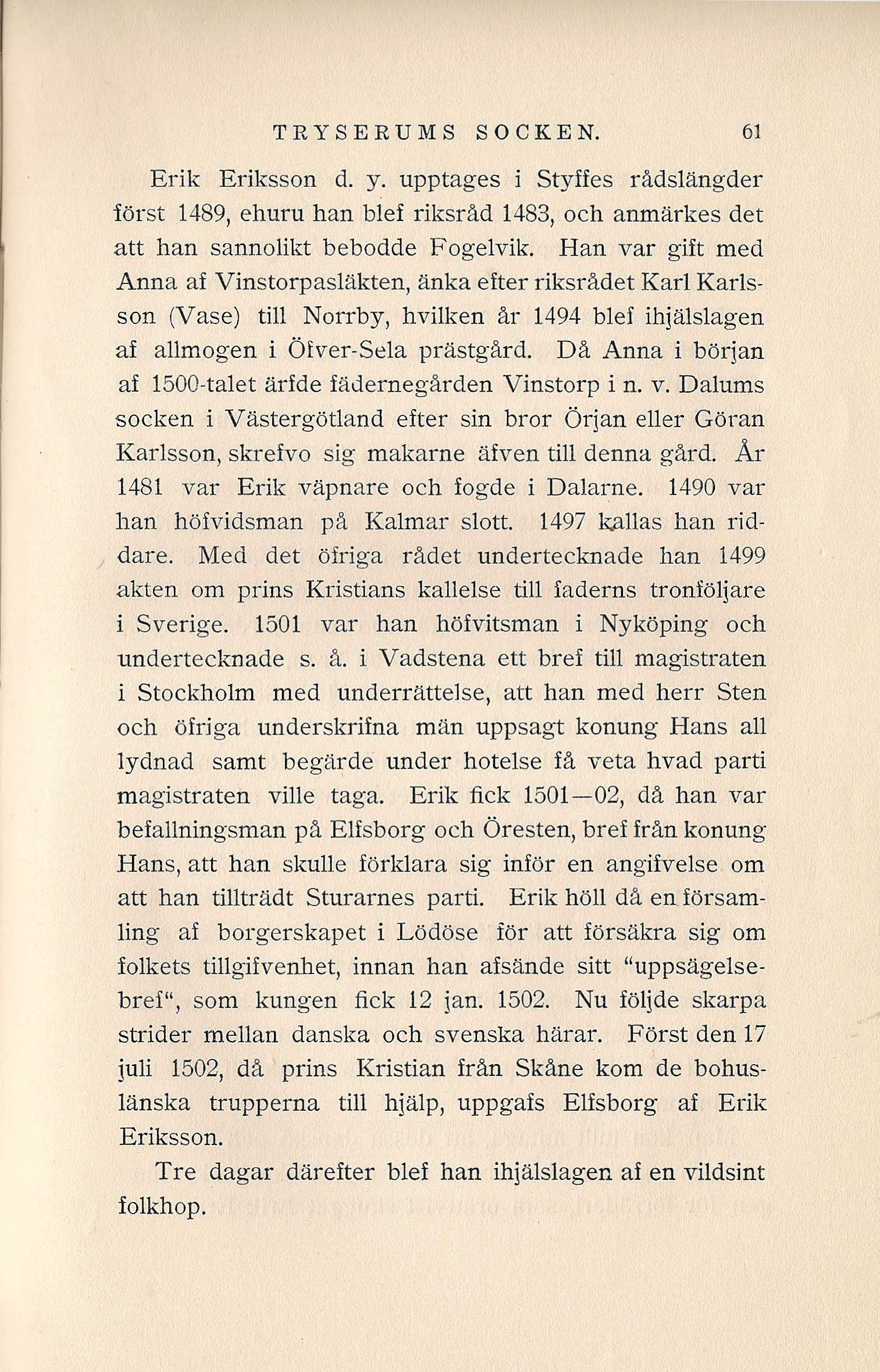 TRYSERUMS SOCKEN. 61

Erik Eriksson d. y. upptages i Styffes rådslängder först 1489, ehuru han blef riksråd 1483, och anmärkes det att han sannolikt bebodde Fogelvik. Han var gift med Anna af Vinstorpasläkten, änka efter riksrådet Karl Karlsson (Vase) till Norrby, hvilken år 1494 blef ihjälslagen af allmogen i Öfver-Sela prästgård. Då Anna i början af 1500-talet ärfde fädernegården Vinstorp i n. v. Dalums socken i Västergötland efter sin bror Örjan eller Göran Karlsson, skrefvo sig makarne äfven till denna gård. År 1481 var Erik väpnare och fogde i Dalarne. 1490 var han höfvidsman på Kalmar slott. 1497 kallas han riddare. Med det öfriga rådet undertecknade han 1499 akten om prins Kristians kallelse till faderns tronföljare i Sverige. 1501 var han höfvitsman i Nyköping och undertecknade s. å. i Vadstena ett bref till magistraten i Stockholm med underrättelse, att han med herr Sten och öfriga underskrifna män uppsagt konung Hans all lydnad samt begärde under hotelse få veta hvad parti magistraten ville taga. Erik fick 1501—02, då han var befallningsman på Elfsborg och Öresten, bref från konung Hans, att han skulle förklara sig inför en angifvelse om att han tillträdt Sturarnes parti. Erik höll då en församling af borgerskapet i Lödöse för att försäkra sig om folkets tillgifvenhet, innan han afsände sitt "uppsägelsebref", som kungen fick 12 jan. 1502. Nu följde skarpa strider mellan danska och svenska härar. Först den 17 juli 1502, då prins Kristian från Skåne kom de bohuslänska trupperna till hjälp, uppgafs Elfsborg af Erik Eriksson.

Tre dagar därefter blef han ihjälslagen af en vildsint folkhop.